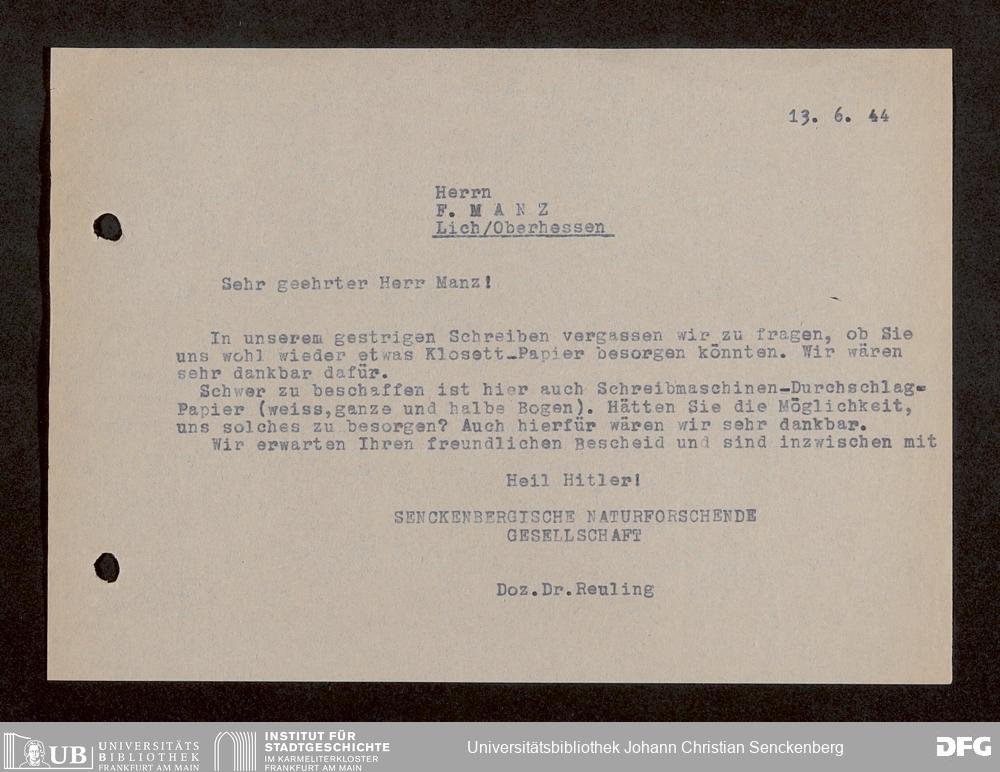 13. 6. 44

Herrn
F. M A N Z
Lich/Oberhessen

Sehr geehrter Herr Manz!

In unserem gestrigen Schreiben vergassen wir zu fragen, ob Sie uns wohl wieder etwas Klosett-Papier besorgen könnten. Wir wären sehr dankbar dafür.

Schwer zu beschaffen ist hier auch Schreibmaschinen-Durchschlag-Papier (weiss,ganze und halbe Bogen). Hätten Sie die Möglichkeit, uns solches zu besorgen? Auch hierfür wären wir sehr dankbar.

Wir erwarten Ihren freundlichen Bescheid und sind inzwischen mit

Heil Hitler!

SENCKENBERGISCHE NATURFORSCHENDE
GESELLSCHAFT

Doz.Dr.Reuling

UB UNIVERSITÄTS BIBLIOTHEK FRANKFURT AM MAIN

INSTITUT FÜR STADTGESCHICHTE IM KARMELITERKLOSTER FRANKFURT AM MAIN

Universitätsbibliothek Johann Christian Senckenberg

DFG